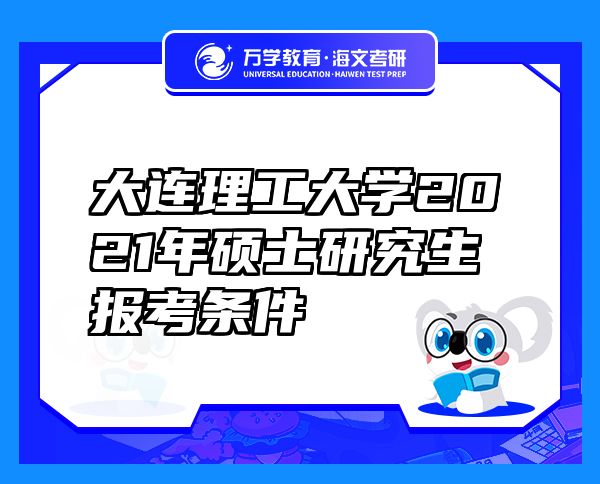 万学教育·海文考研
UNIVERSAL EDUCATION·HAIWEN TEST PREP

大连理工大学2021年硕士研究生报考条件